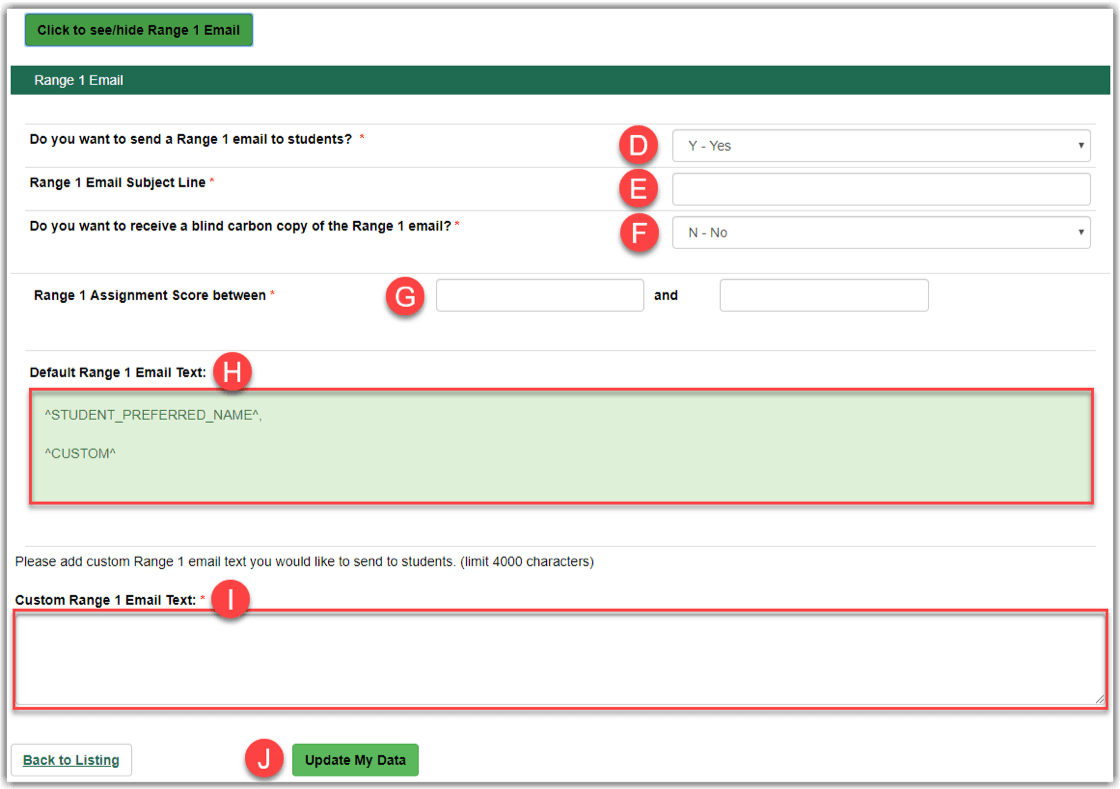 Click to see/hide Range 1 Email

Range 1 Email

Do you want to send a Range 1 email to students? *

D

Y - Yes

Range 1 Email Subject Line *

E

Do you want to receive a blind carbon copy of the Range 1 email? *

F

N - No

Range 1 Assignment Score between *

G

and

Default Range 1 Email Text:

H

^STUDENT_PREFERRED_NAME^,

^CUSTOM^

Please add custom Range 1 email text you would like to send to students. (limit 4000 characters)

Custom Range 1 Email Text: *

I

Back to Listing

J

Update My Data